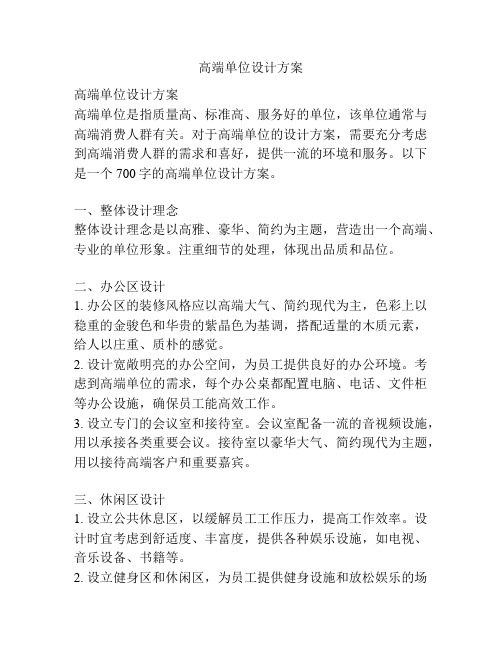 高端单位设计方案

高端单位设计方案
高端单位是指质量高、标准高、服务好的单位，该单位通常与高端消费人群有关。对于高端单位的设计方案，需要充分考虑到高端消费人群的需求和喜好，提供一流的环境和服务。以下是一个 700 字的高端单位设计方案。

一、整体设计理念
整体设计理念是以高雅、豪华、简约为主题，营造出一个高端、专业的单位形象。注重细节的处理，体现出品质和品位。

二、办公区设计
1. 办公区的装修风格应以高端大气、简约现代为主，色彩上以稳重的金骏色和华贵的紫晶色为基调，搭配适量的木质元素，给人以庄重、质朴的感觉。
2. 设计宽敞明亮的办公空间，为员工提供良好的办公环境。考虑到高端单位的需求，每个办公桌都配置电脑、电话、文件柜等办公设施，确保员工能高效工作。
3. 设立专门的会议室和接待室。会议室配备一流的音视频设施，用以承接各类重要会议。接待室以豪华大气、简约现代为主题，用以接待高端客户和重要嘉宾。

三、休闲区设计
1. 设立公共休息区，以缓解员工工作压力，提高工作效率。设计时宜考虑到舒适度、丰富度，提供各种娱乐设施，如电视、音乐设备、书籍等。
2. 设立健身区和休闲区，为员工提供健身设施和放松娱乐的场